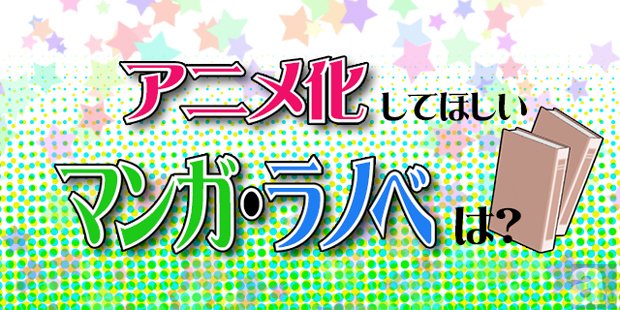 アニメ化してほしい

マンガ・ラノベは?